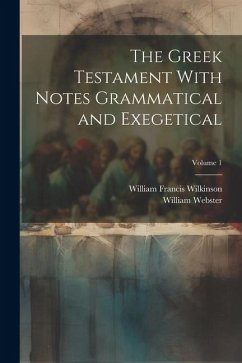 The Greek Testament With Notes Grammatical and Exegetical

Volume 1

William Francis Wilkinson
William Webster